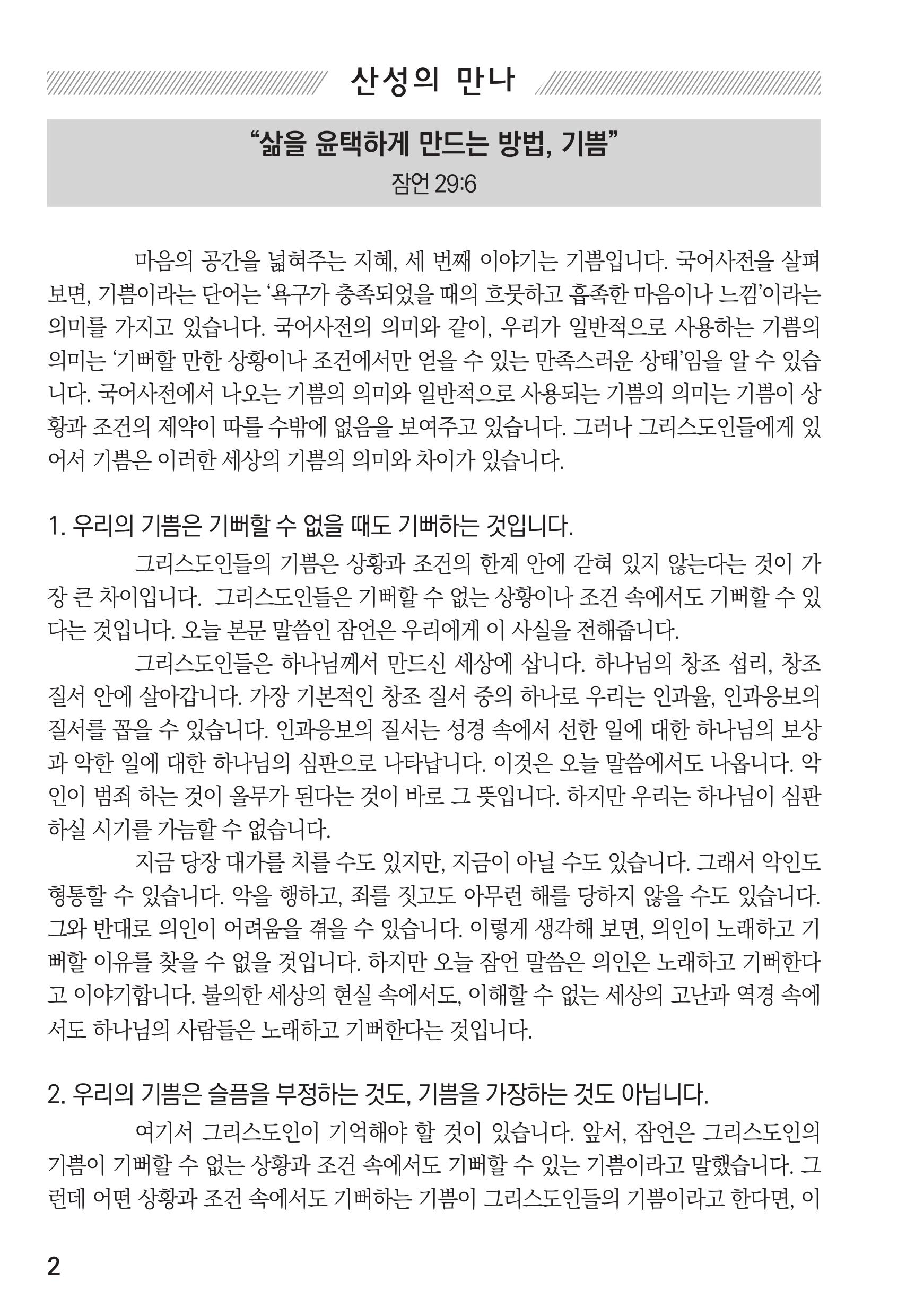 산성의 만나

“삶을 윤택하게 만드는 방법, 기쁨”
잠언 29:6

마음의 공간을 넓혀주는 지혜, 세 번째 이야기는 기쁨입니다. 국어사전을 살펴보면, 기쁨이라는 단어는 ‘욕구가 충족되었을 때의 흐뭇하고 흡족한 마음이나 느낌’이라는 의미를 가지고 있습니다. 국어사전의 의미와 같이, 우리가 일반적으로 사용하는 기쁨의 의미는 ‘기뻐할 만한 상황이나 조건에서만 얻을 수 있는 만족스러운 상태’임을 알 수 있습니다. 국어사전에서 나오는 기쁨의 의미와 일반적으로 사용되는 기쁨의 의미는 기쁨이 상황과 조건의 제약이 따를 수밖에 없음을 보여주고 있습니다. 그러나 그리스도인들에게 있어서 기쁨은 이러한 세상의 기쁨의 의미와 차이가 있습니다.

1. 우리의 기쁨은 기뻐할 수 없을 때도 기뻐하는 것입니다.

그리스도인들의 기쁨은 상황과 조건의 한계 안에 갇혀 있지 않는다는 것이 가장 큰 차이입니다. 그리스도인들은 기뻐할 수 없는 상황이나 조건 속에서도 기뻐할 수 있다는 것입니다. 오늘 본문 말씀인 잠언은 우리에게 이 사실을 전해줍니다.

그리스도인들은 하나님께서 만드신 세상에 삽니다. 하나님의 창조 섭리, 창조 질서 안에 살아갑니다. 가장 기본적인 창조 질서 중의 하나로 우리는 인과율, 인과응보의 질서를 꼽을 수 있습니다. 인과응보의 질서는 성경 속에서 선한 일에 대한 하나님의 보상과 악한 일에 대한 하나님의 심판으로 나타납니다. 이것은 오늘 말씀에서도 나옵니다. 악인이 범죄 하는 것이 올무가 된다는 것이 바로 그 뜻입니다. 하지만 우리는 하나님이 심판하실 시기를 가늠할 수 없습니다.

지금 당장 대가를 치를 수도 있지만, 지금이 아닐 수도 있습니다. 그래서 악인도 형통할 수 있습니다. 악을 행하고, 죄를 짓고도 아무런 해를 당하지 않을 수도 있습니다. 그와 반대로 의인이 어려움을 겪을 수 있습니다. 이렇게 생각해 보면, 의인이 노래하고 기뻐할 이유를 찾을 수 없을 것입니다. 하지만 오늘 잠언 말씀은 의인은 노래하고 기뻐한다고 이야기합니다. 불의한 세상의 현실 속에서도, 이해할 수 없는 세상의 고난과 역경 속에서도 하나님의 사람들은 노래하고 기뻐한다는 것입니다.

2. 우리의 기쁨은 슬픔을 부정하는 것도, 기쁨을 가장하는 것도 아닙니다.

여기서 그리스도인이 기억해야 할 것이 있습니다. 앞서, 잠언은 그리스도인의 기쁨이 기뻐할 수 없는 상황과 조건 속에서도 기뻐할 수 있는 기쁨이라고 말했습니다. 그런데 어떤 상황과 조건 속에서도 기뻐하는 기쁨이 그리스도인들의 기쁨이라고 한다면, 이

2